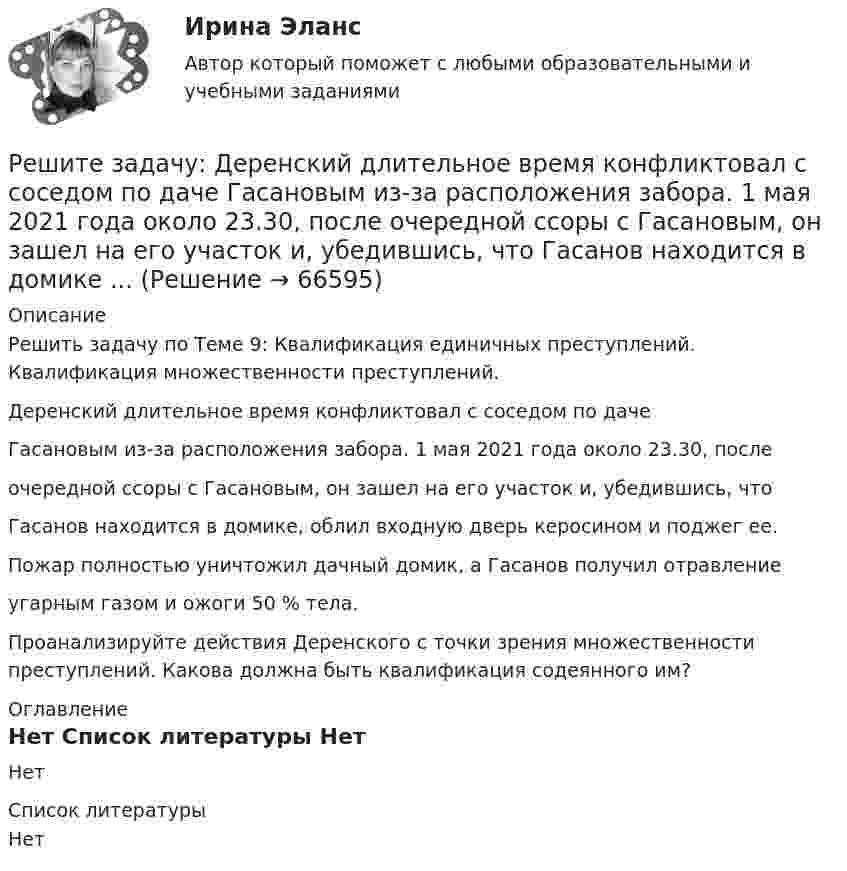 Ирина Эланс

Автор который поможет с любыми образовательными и учебными заданиями

Решите задачу: Деренский длительное время конфликтовал с соседом по даче Гасановым из-за расположения забора. 1 мая 2021 года около 23.30, после очередной ссоры с Гасановым, он зашел на его участок и, убедившись, что Гасанов находится в домике ... (Решение → 66595)

Описание

Решить задачу по Теме 9: Квалификация единичных преступлений. Квалификация множественности преступлений.

Деренский длительное время конфликтовал с соседом по даче

Гасановым из-за расположения забора. 1 мая 2021 года около 23.30, после

очередной ссоры с Гасановым, он зашел на его участок и, убедившись, что

Гасанов находится в домике, облил входную дверь керосином и поджег ее.

Пожар полностью уничтожил дачный домик, а Гасанов получил отравление

угарным газом и ожоги 50 % тела.

Проанализируйте действия Деренского с точки зрения множественности преступлений. Какова должна быть квалификация содеянного им?

Оглавление

Нет Список литературы Нет

Нет

Список литературы

Нет